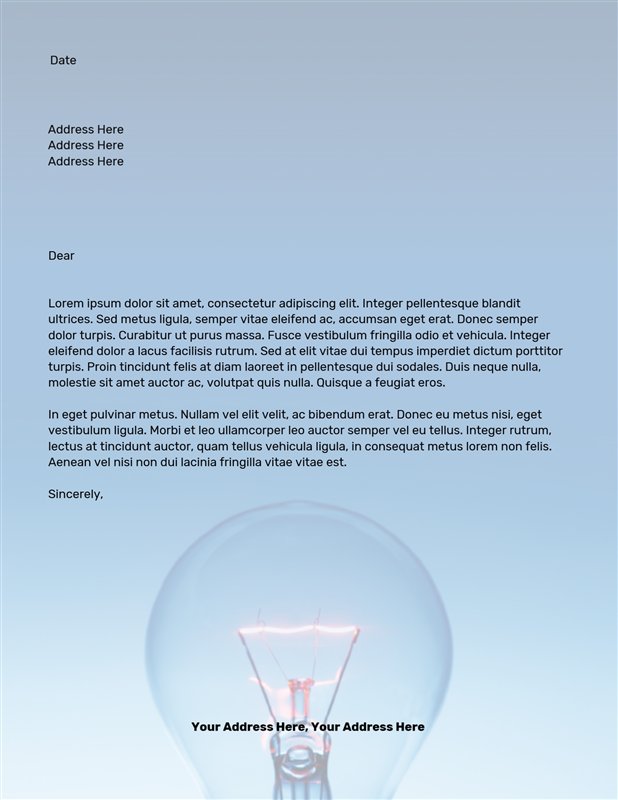 Date

Address Here
Address Here
Address Here

Dear

Lorem ipsum dolor sit amet, consectetur adipiscing elit. Integer pellentesque blandit ultrices. Sed metus ligula, semper vitae eleifend ac, accumsan eget erat. Donec semper dolor turpis. Curabitur ut purus massa. Fusce vestibulum fringilla odio et vehicula. Integer eleifend dolor a lacus facilisis rutrum. Sed at elit vitae dui tempus imperdiet dictum porttitor turpis. Proin tincidunt felis at diam laoreet in pellentesque dui sodales. Duis neque nulla, molestie sit amet auctor ac, volutpat quis nulla. Quisque a feugiat eros.

In eget pulvinar metus. Nullam vel elit velit, ac bibendum erat. Donec eu metus nisi, eget vestibulum ligula. Morbi et leo ullamcorper leo auctor semper vel eu tellus. Integer rutrum, lectus at tincidunt auctor, quam tellus vehicula ligula, in consequat metus lorem non felis. Aenean vel nisi non dui lacinia fringilla vitae vitae est.

Sincerely,

Your Address Here, Your Address Here